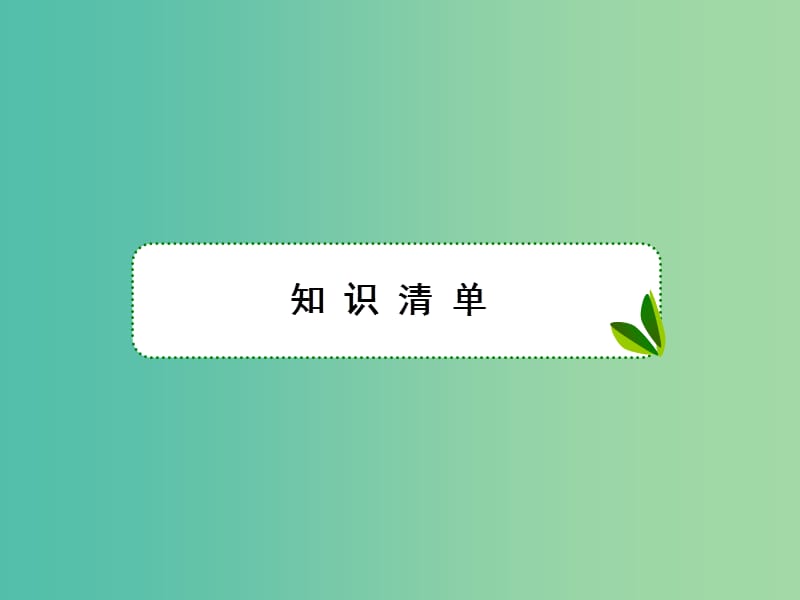 知识清单